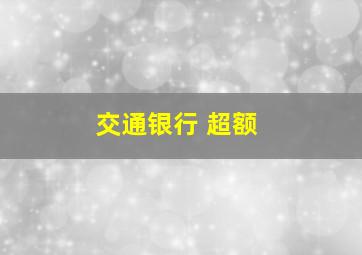 交通银行 超额